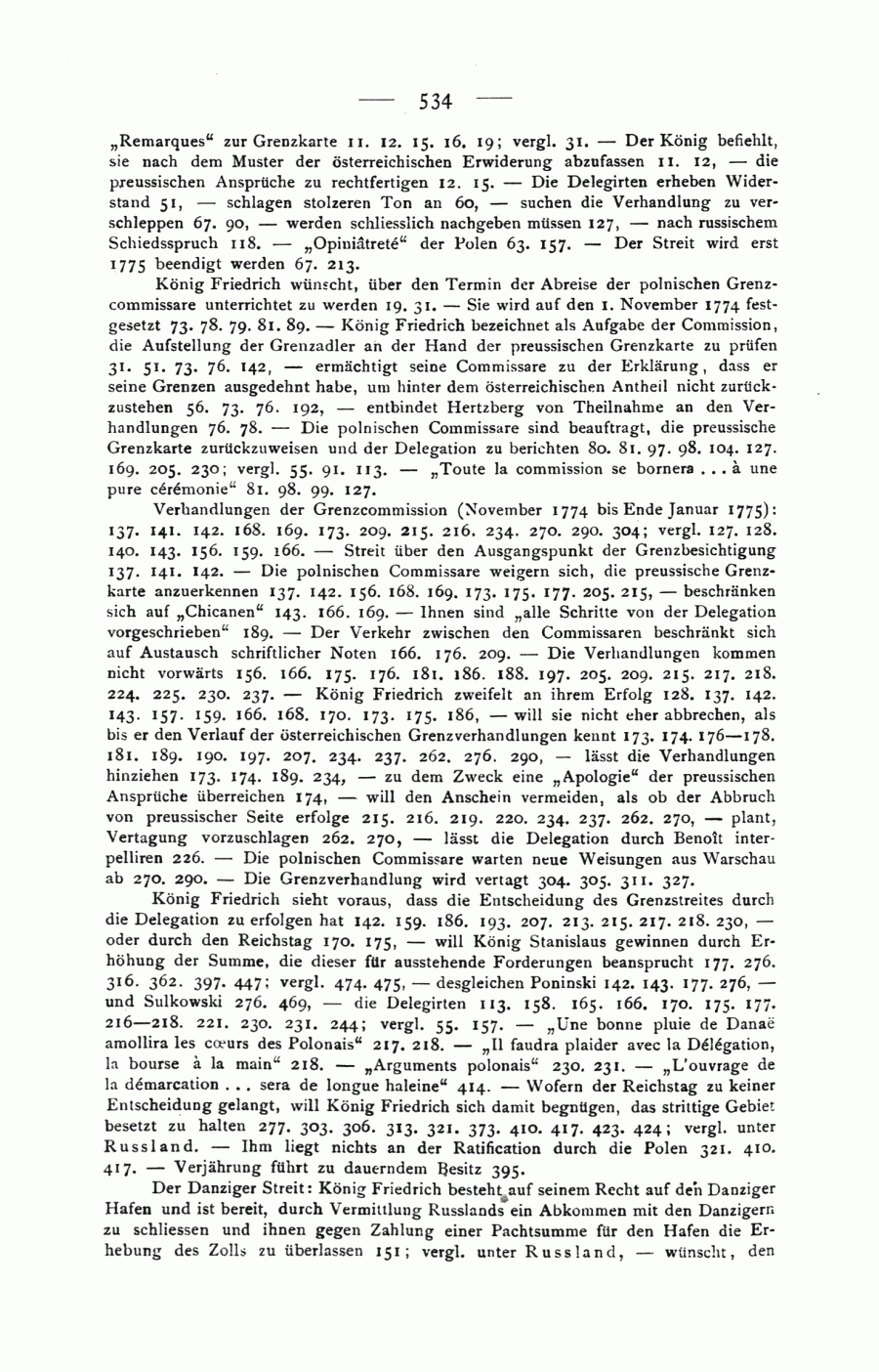 — 534 —

„Remarques“ zur Grenzkarte 11. 12. 15. 16. 19; vergl. 31. — Der König befiehlt, sie nach dem Muster der österreichischen Erwiderung abzufassen 11. 12, — die preussischen Ansprüche zu rechtfertigen 12. 15. — Die Delegirten erheben Widerstand 51, — schlagen stolzeren Ton an 60, — suchen die Verhandlung zu verschleppen 67. 90, — werden schliesslich nachgeben müssen 127, — nach russischem Schiedsspruch 118. — „Opiniâtreté“ der Polen 63. 157. — Der Streit wird erst 1775 beendigt werden 67. 213.

König Friedrich wünscht, über den Termin der Abreise der polnischen Grenzcommissare unterrichtet zu werden 19. 31. — Sie wird auf den 1. November 1774 festgesetzt 73. 78. 79. 81. 89. — König Friedrich bezeichnet als Aufgabe der Commission, die Aufstellung der Grenzadler an der Hand der preussischen Grenzkarte zu prüfen 31. 51. 73. 76. 142, — ermächtigt seine Commissare zu der Erklärung, dass er seine Grenzen ausgedehnt habe, um hinter dem österreichischen Antheil nicht zurückzustehen 56. 73. 76. 192, — entbindet Hertzberg von Theilnahme an den Verhandlungen 76. 78. — Die polnischen Commissare sind beauftragt, die preussische Grenzkarte zurückzuweisen und der Delegation zu berichten 80. 81. 97. 98. 104. 127. 169. 205. 230; vergl. 55. 91. 113. — „Toute la commission se bornera . . . à une pure cérémonie“ 81. 98. 99. 127.

Verhandlungen der Grenzcommission (November 1774 bis Ende Januar 1775): 137. 141. 142. 168. 169. 173. 209. 215. 216. 234. 270. 290. 304; vergl. 127. 128. 140. 143. 156. 159. 166. — Streit über den Ausgangspunkt der Grenzbesichtigung 137. 141. 142. — Die polnischen Commissare weigern sich, die preussische Grenzkarte anzuerkennen 137. 142. 156. 168. 169. 173. 175. 177. 205. 215, — beschränken sich auf „Chicanen“ 143. 166. 169. — Ihnen sind „alle Schritte von der Delegation vorgeschrieben“ 189. — Der Verkehr zwischen den Commissaren beschränkt sich auf Austausch schriftlicher Noten 166. 176. 209. — Die Verhandlungen kommen nicht vorwärts 156. 166. 175. 176. 181. 186. 188. 197. 205. 209. 215. 217. 218. 224. 225. 230. 237. — König Friedrich zweifelt an ihrem Erfolg 128. 137. 142. 143. 157. 159. 166. 168. 170. 173. 175. 186, — will sie nicht eher abbrechen, als bis er den Verlauf der österreichischen Grenzverhandlungen kennt 173. 174. 176—178. 181. 189. 190. 197. 207. 234. 237. 262. 276. 290, — lässt die Verhandlungen hinziehen 173. 174. 189. 234, — zu dem Zweck eine „Apologie“ der preussischen Ansprüche überreichen 174, — will den Anschein vermeiden, als ob der Abbruch von preussischer Seite erfolge 215. 216. 219. 220. 234. 237. 262. 270, — plant, Vertagung vorzuschlagen 262. 270, — lässt die Delegation durch Benoît interpelliren 226. — Die polnischen Commissare warten neue Weisungen aus Warschau ab 270. 290. — Die Grenzverhandlung wird vertagt 304. 305. 311. 327.

König Friedrich sieht voraus, dass die Entscheidung des Grenzstreites durch die Delegation zu erfolgen hat 142. 159. 186. 193. 207. 213. 215. 217. 218. 230, — oder durch den Reichstag 170. 175, — will König Stanislaus gewinnen durch Erhöhung der Summe, die dieser für ausstehende Forderungen beansprucht 177. 276. 316. 362. 397. 447; vergl. 474. 475, — desgleichen Poninski 142. 143. 177. 276, — und Sulkowski 276. 469, — die Delegirten 113. 158. 165. 166. 170. 175. 177. 216—218. 221. 230. 231. 244; vergl. 55. 157. — „Une bonne pluie de Danaë amollira les cœurs des Polonais“ 217. 218. — „Il faudra plaider avec la Délégation, la bourse à la main“ 218. — „Arguments polonais“ 230. 231. — „L'ouvrage de la démarcation . . . sera de longue haleine“ 414. — Wofern der Reichstag zu keiner Entscheidung gelangt, will König Friedrich sich damit begnügen, das strittige Gebiet besetzt zu halten 277. 303. 306. 313. 321. 373. 410. 417. 423. 424; vergl. unter Russland. — Ihm liegt nichts an der Ratification durch die Polen 321. 410. 417. — Verjährung führt zu dauerndem Besitz 395.

Der Danziger Streit: König Friedrich besteht auf seinem Recht auf den Danziger Hafen und ist bereit, durch Vermittlung Russlands ein Abkommen mit den Danzigern zu schliessen und ihnen gegen Zahlung einer Pachtsumme für den Hafen die Erhebung des Zolls zu überlassen 151; vergl. unter Russland, — wünscht, den